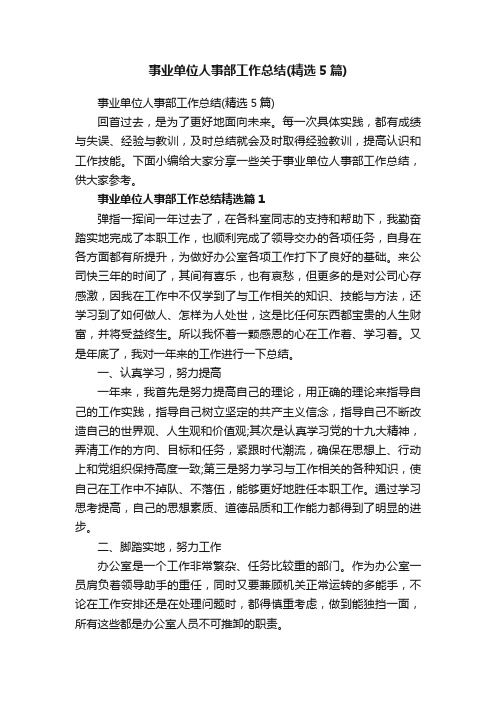 事业单位人事部工作总结(精选5篇)

事业单位人事部工作总结(精选5篇)

回首过去，是为了更好地面向未来。每一次具体实践，都有成绩与失误、经验与教训，及时总结就会及时取得经验教训，提高认识和工作技能。下面小编给大家分享一些关于事业单位人事部工作总结，供大家参考。

事业单位人事部工作总结精选篇1

弹指一挥间一年过去了，在各科室同志的支持和帮助下，我勤奋踏实地完成了本职工作，也顺利完成了领导交办的各项任务，自身在各方面都有所提升，为做好办公室各项工作打下了良好的基础。来公司快三年的时间了，其间有喜乐，也有哀愁，但更多的是对公司心存感激，因我在工作中不仅学到了与工作相关的知识、技能与方法，还学习到了如何做人、怎样为人处世，这是比任何东西都宝贵的人生财富，并将受益终生。所以我怀着一颗感恩的心在工作着、学习着。又是年底了，我对一年来的工作进行一下总结。

一、认真学习，努力提高

一年来，我首先是努力提高自己的理论，用正确的理论来指导自己的工作实践，指导自己树立坚定的共产主义信念，指导自己不断改造自己的世界观、人生观和价值观;其次是认真学习党的十九大精神，弄清工作的方向、目标和任务，紧跟时代潮流，确保在思想上、行动上和党组织保持高度一致;第三是努力学习与工作相关的各种知识，使自己在工作中不掉队、不落伍，能够更好地胜任本职工作。通过学习思考提高，自己的思想素质、道德品质和工作能力都得到了明显的进步。

二、脚踏实地，努力工作

办公室是一个工作非常繁杂、任务比较重的部门。作为办公室一员肩负着领导助手的重任，同时又要兼顾机关正常运转的多能手，不论在工作安排还是在处理问题时，都得慎重考虑，做到能独挡一面，所有这些都是办公室人员不可推卸的职责。